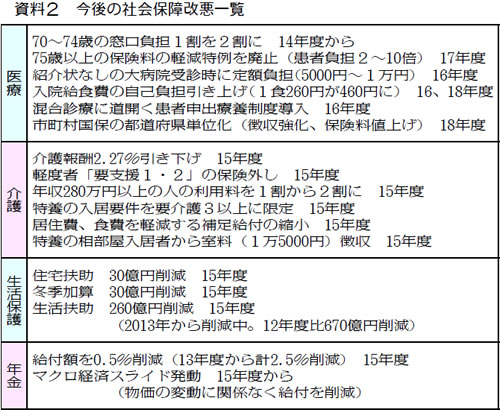 資料２　今後の社会保障改悪一覧

| | |
|---|---|
| 医療 | 70～74歳の窓口負担１割を２割に　14年度から<br>75歳以上の保険料の軽減特例を廃止（患者負担２～10倍）　17年度<br>紹介状なしの大病院受診時に定額負担(5000円～１万円)　16年度<br>入院給食費の自己負担引き上げ(１食260円が460円に)　16、18年度<br>混合診療に道開く患者申出療養制度導入　16年度<br>市町村国保の都道府県単位化（徴収強化、保険料値上げ）　18年度 |
| 介護 | 介護報酬2.27％引き下げ　15年度<br>軽度者「要支援１・２」の保険外し　15年度<br>年収280万円以上の人の利用料を１割から２割に　15年度<br>特養の入居要件を要介護３以上に限定　15年度<br>居住費、食費を軽減する補足給付の縮小　15年度<br>特養の相部屋入居者から室料（１万5000円）徴収　15年度 |
| 生活保護 | 住宅扶助　30億円削減　15年度<br>冬季加算　30億円削減　15年度<br>生活扶助　260億円削減　15年度<br>（2013年から削減中。12年度比670億円削減） |
| 年金 | 給付額を0.5％削減（13年度から計2.5％削減）　15年度<br>マクロ経済スライド発動　15年度から<br>（物価の変動に関係なく給付を削減） |